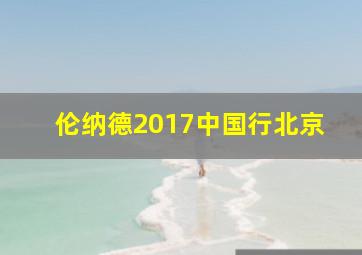 伦纳德2017中国行北京